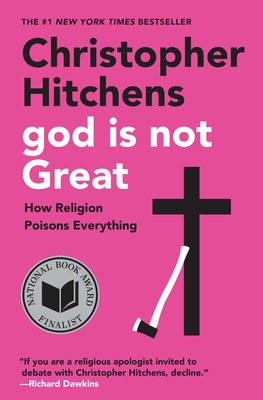 THE #1 NEW YORK TIMES BESTSELLER

Christopher Hitchens

god is not Great

How Religion Poisons Everything

NATIONAL BOOK AWARD FINALIST

"If you are a religious apologist invited to debate with Christopher Hitchens, decline."
—Richard Dawkins